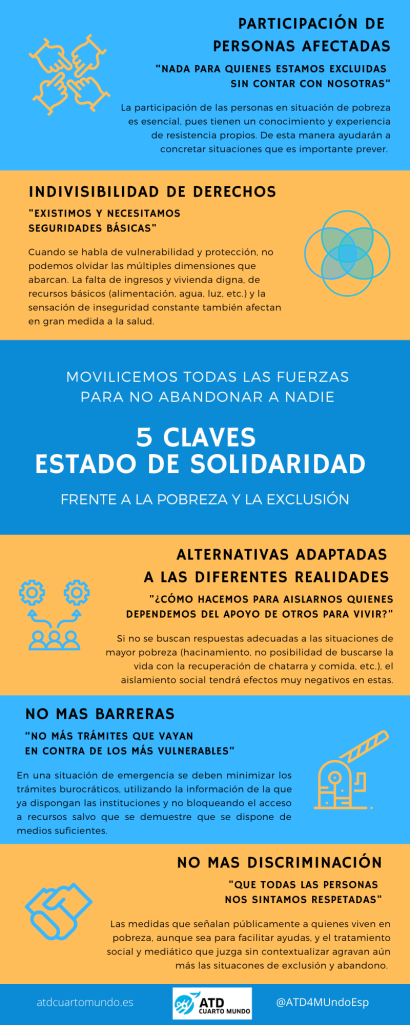 PARTICIPACIÓN DE PERSONAS AFECTADAS

"NADA PARA QUIENES ESTAMOS EXCLUIDAS SIN CONTAR CON NOSOTRAS"

La participación de las personas en situación de pobreza es esencial, pues tienen un conocimiento y experiencia de resistencia propios. De esta manera ayudarán a concretar situaciones que es importante prever.

INDIVISIBILIDAD DE DERECHOS

"EXISTIMOS Y NECESITAMOS SEGURIDADES BÁSICAS"

Cuando se habla de vulnerabilidad y protección, no podemos olvidar las múltiples dimensiones que abarcan. La falta de ingresos y vivienda digna, de recursos básicos (alimentación, agua, luz, etc.) y la sensación de inseguridad constante también afectan en gran medida a la salud.

MOVILICEMOS TODAS LAS FUERZAS PARA NO ABANDONAR A NADIE

5 CLAVES ESTADO DE SOLIDARIDAD

FRENTE A LA POBREZA Y LA EXCLUSIÓN

ALTERNATIVAS ADAPTADAS A LAS DIFERENTES REALIDADES

"¿CÓMO HACEMOS PARA AISLARNOS QUIENES DEPENDEMOS DEL APOYO DE OTROS PARA VIVIR?"

Si no se buscan respuestas adecuadas a las situaciones de mayor pobreza (hacinamiento, no posibilidad de buscarse la vida con la recuperación de chatarra y comida, etc.), el aislamiento social tendrá efectos muy negativos en estas.

NO MAS BARRERAS

"NO MÁS TRÁMITES QUE VAYAN EN CONTRA DE LOS MÁS VULNERABLES"

En una situación de emergencia se deben minimizar los trámites burocráticos, utilizando la información de la que ya dispongan las instituciones y no bloqueando el acceso a recursos salvo que se demuestre que se dispone de medios suficientes.

NO MAS DISCRIMINACIÓN

"QUE TODAS LAS PERSONAS NOS SINTAMOS RESPETADAS"

Las medidas que señalan públicamente a quienes viven en pobreza, aunque sea para facilitar ayudas, y el tratamiento social y mediático que juzga sin contextualizar agravan aún más las situacones de exclusión y abandono.

atdcuartomundo.es

ATD CUARTO MUNDO

@ATD4MUndoEsp